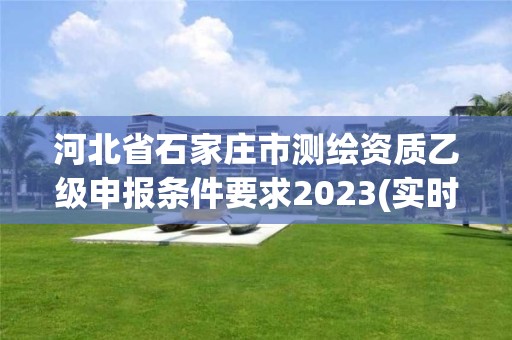 河北省石家庄市测绘资质乙级申报条件要求2023(实时